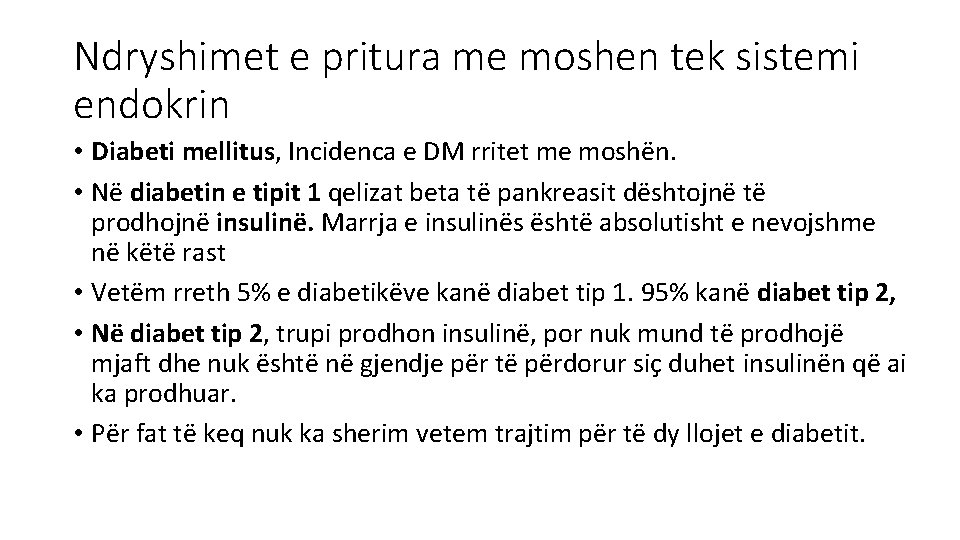 Ndryshimet e pritura me moshen tek sistemi endokrin

• Diabeti mellitus, Incidenca e DM rritet me moshën.

• Në diabetin e tipit 1 qelizat beta të pankreasit dështojnë të prodhojnë insulinë. Marrja e insulinës është absolutisht e nevojshme në këtë rast

• Vetëm rreth 5% e diabetikëve kanë diabet tip 1. 95% kanë diabet tip 2,

• Në diabet tip 2, trupi prodhon insulinë, por nuk mund të prodhojë mjaft dhe nuk është në gjendje për të përdorur siç duhet insulinën që ai ka prodhuar.

• Për fat të keq nuk ka sherim vetem trajtim për të dy llojet e diabetit.